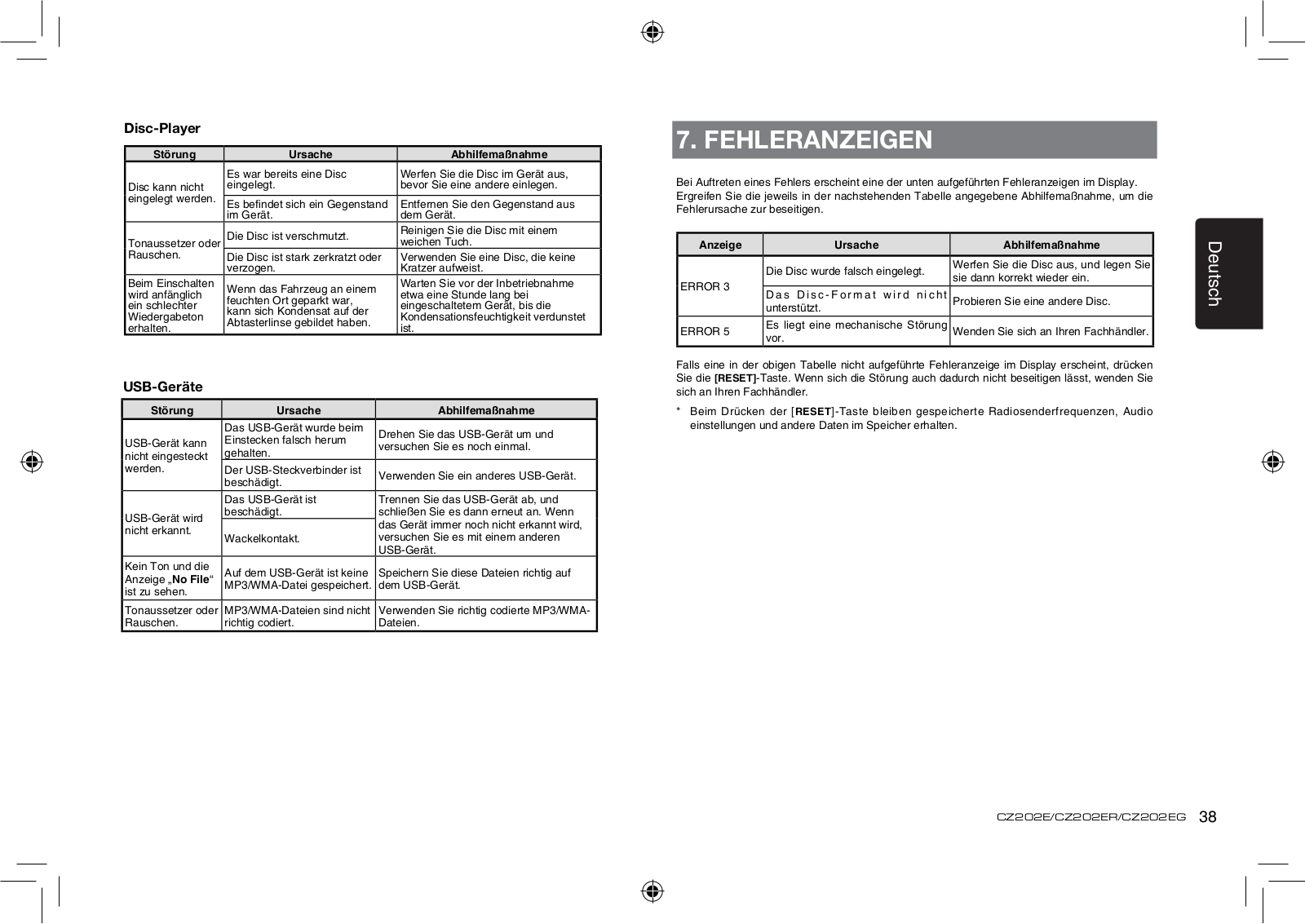 Disc-Player

| Störung | Ursache | Abhilfemaßnahme |
|---|---|---|
| Disc kann nicht eingelegt werden. | Es war bereits eine Disc eingelegt. | Werfen Sie die Disc im Gerät aus, bevor Sie eine andere einlegen. |
| | Es befindet sich ein Gegenstand im Gerät. | Entfernen Sie den Gegenstand aus dem Gerät. |
| Tonaussetzer oder Rauschen. | Die Disc ist verschmutzt. | Reinigen Sie die Disc mit einem weichen Tuch. |
| | Die Disc ist stark zerkratzt oder verzogen. | Verwenden Sie eine Disc, die keine Kratzer aufweist. |
| Beim Einschalten wird anfänglich ein schlechter Wiedergabeton erhalten. | Wenn das Fahrzeug an einem feuchten Ort geparkt war, kann sich Kondensat auf der Abtasterlinse gebildet haben. | Warten Sie vor der Inbetriebnahme etwa eine Stunde lang bei eingeschaltetem Gerät, bis die Kondensationsfeuchtigkeit verdunstet ist. |

USB-Geräte

| Störung | Ursache | Abhilfemaßnahme |
|---|---|---|
| USB-Gerät kann nicht eingesteckt werden. | Das USB-Gerät wurde beim Einstecken falsch herum gehalten. | Drehen Sie das USB-Gerät um und versuchen Sie es noch einmal. |
| | Der USB-Steckverbinder ist beschädigt. | Verwenden Sie ein anderes USB-Gerät. |
| USB-Gerät wird nicht erkannt. | Das USB-Gerät ist beschädigt. | Trennen Sie das USB-Gerät ab, und schließen Sie es dann erneut an. Wenn das Gerät immer noch nicht erkannt wird, versuchen Sie es mit einem anderen USB-Gerät. |
| | Wackelkontakt. | |
| Kein Ton und die Anzeige „No File“ ist zu sehen. | Auf dem USB-Gerät ist keine MP3/WMA-Datei gespeichert. | Speichern Sie diese Dateien richtig auf dem USB-Gerät. |
| Tonaussetzer oder Rauschen. | MP3/WMA-Dateien sind nicht richtig codiert. | Verwenden Sie richtig codierte MP3/WMA-Dateien. |

7. FEHLERANZEIGEN

Bei Auftreten eines Fehlers erscheint eine der unten aufgeführten Fehleranzeigen im Display. Ergreifen Sie die jeweils in der nachstehenden Tabelle angegebene Abhilfemaßnahme, um die Fehlerursache zur beseitigen.

| Anzeige | Ursache | Abhilfemaßnahme |
|---|---|---|
| ERROR 3 | Die Disc wurde falsch eingelegt. | Werfen Sie die Disc aus, und legen Sie sie dann korrekt wieder ein. |
| | Das Disc-Format wird nicht unterstützt. | Probieren Sie eine andere Disc. |
| ERROR 5 | Es liegt eine mechanische Störung vor. | Wenden Sie sich an Ihren Fachhändler. |

Falls eine in der obigen Tabelle nicht aufgeführte Fehleranzeige im Display erscheint, drücken Sie die [RESET]-Taste. Wenn sich die Störung auch dadurch nicht beseitigen lässt, wenden Sie sich an Ihren Fachhändler.

* Beim Drücken der [RESET]-Taste bleiben gespeicherte Radiosenderfrequenzen, Audio einstellungen und andere Daten im Speicher erhalten.

Deutsch

CZ202E/CZ202ER/CZ202EG 38